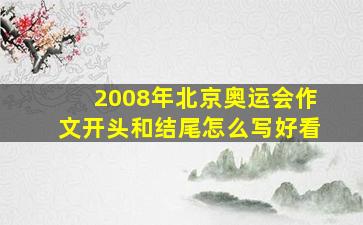 2008年北京奥运会作文开头和结尾怎么写好看